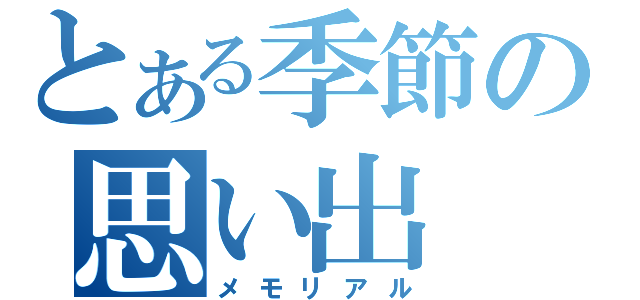 とある季節の
思い出
メモリアル